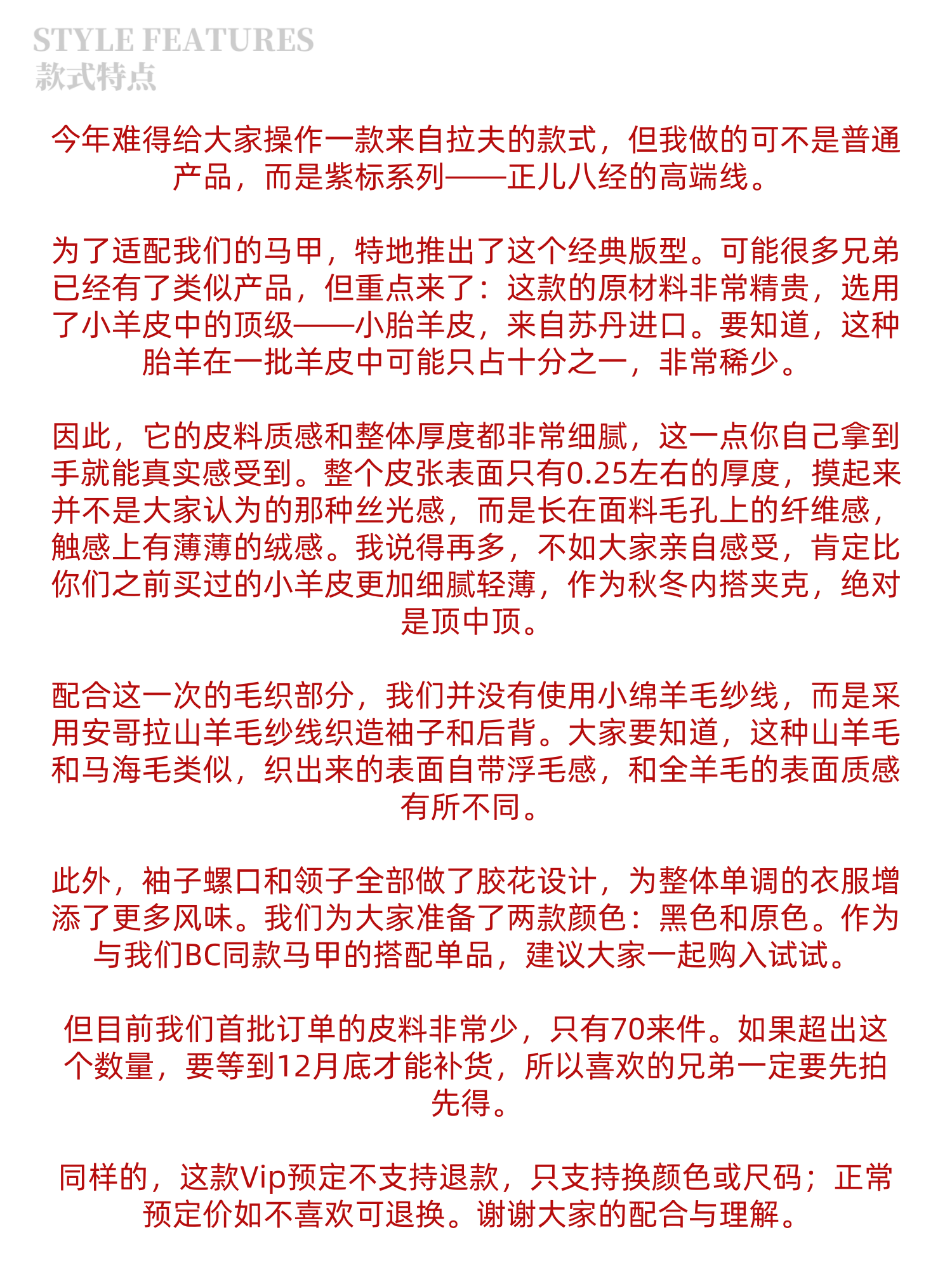 STYLE FEATURES
款式特点

今年难得给大家操作一款来自拉夫的款式，但我做的可不是普通产品，而是紫标系列——正儿八经的高端线。

为了适配我们的马甲，特地推出了这个经典版型。可能很多兄弟已经有了类似产品，但重点来了：这款的原材料非常精贵，选用了小羊皮中的顶级——小胎羊皮，来自苏丹进口。要知道，这种胎羊在一批羊皮中可能只占十分之一，非常稀少。

因此，它的皮料质感和整体厚度都非常细腻，这一点你自己拿到手就能真实感受到。整个皮张表面只有0.25左右的厚度，摸起来并不是大家认为的那种丝光感，而是长在面料毛孔上的纤维感，触感上有薄薄的绒感。我说得再多，不如大家亲自感受，肯定比你们之前买过的小羊皮更加细腻轻薄，作为秋冬内搭夹克，绝对是顶中顶。

配合这一次的毛织部分，我们并没有使用小绵羊毛纱线，而是采用安哥拉山羊毛纱线织造袖子和后背。大家要知道，这种山羊毛和马海毛类似，织出来的表面自带浮毛感，和全羊毛的表面质感有所不同。

此外，袖子螺口和领子全部做了胶花设计，为整体单调的衣服增添了更多风味。我们为大家准备了两款颜色：黑色和原色。作为与我们BC同款马甲的搭配单品，建议大家一起购入试试。

但目前我们首批订单的皮料非常少，只有70来件。如果超出这个数量，要等到12月底才能补货，所以喜欢的兄弟一定要先拍先得。

同样的，这款Vip预定不支持退款，只支持换颜色或尺码；正常预定价如不喜欢可退换。谢谢大家的配合与理解。